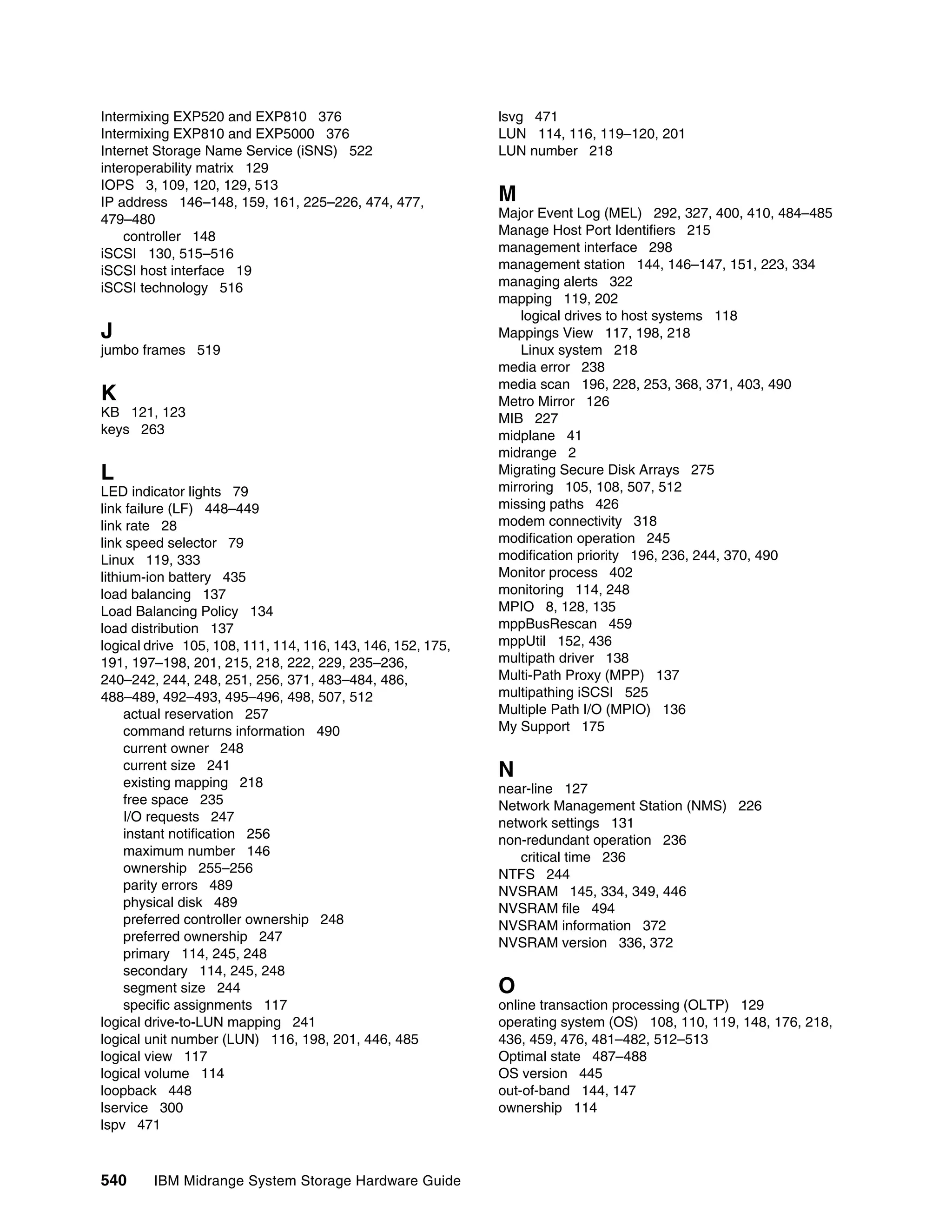 Intermixing EXP520 and EXP810 376
Intermixing EXP810 and EXP5000 376
Internet Storage Name Service (iSNS) 522
interoperability matrix 129
IOPS 3, 109, 120, 129, 513
IP address 146–148, 159, 161, 225–226, 474, 477, 479–480
controller 148
iSCSI 130, 515–516
iSCSI host interface 19
iSCSI technology 516

J
jumbo frames 519

K
KB 121, 123
keys 263

L
LED indicator lights 79
link failure (LF) 448–449
link rate 28
link speed selector 79
Linux 119, 333
lithium-ion battery 435
load balancing 137
Load Balancing Policy 134
load distribution 137
logical drive 105, 108, 111, 114, 116, 143, 146, 152, 175, 191, 197–198, 201, 215, 218, 222, 229, 235–236, 240–242, 244, 248, 251, 256, 371, 483–484, 486, 488–489, 492–493, 495–496, 498, 507, 512
actual reservation 257
command returns information 490
current owner 248
current size 241
existing mapping 218
free space 235
I/O requests 247
instant notification 256
maximum number 146
ownership 255–256
parity errors 489
physical disk 489
preferred controller ownership 248
preferred ownership 247
primary 114, 245, 248
secondary 114, 245, 248
segment size 244
specific assignments 117
logical drive-to-LUN mapping 241
logical unit number (LUN) 116, 198, 201, 446, 485
logical view 117
logical volume 114
loopback 448
lservice 300
lspv 471

lsvg 471
LUN 114, 116, 119–120, 201
LUN number 218

M
Major Event Log (MEL) 292, 327, 400, 410, 484–485
Manage Host Port Identifiers 215
management interface 298
management station 144, 146–147, 151, 223, 334
managing alerts 322
mapping 119, 202
logical drives to host systems 118
Mappings View 117, 198, 218
Linux system 218
media error 238
media scan 196, 228, 253, 368, 371, 403, 490
Metro Mirror 126
MIB 227
midplane 41
midrange 2
Migrating Secure Disk Arrays 275
mirroring 105, 108, 507, 512
missing paths 426
modem connectivity 318
modification operation 245
modification priority 196, 236, 244, 370, 490
Monitor process 402
monitoring 114, 248
MPIO 8, 128, 135
mppBusRescan 459
mppUtil 152, 436
multipath driver 138
Multi-Path Proxy (MPP) 137
multipathing iSCSI 525
Multiple Path I/O (MPIO) 136
My Support 175

N
near-line 127
Network Management Station (NMS) 226
network settings 131
non-redundant operation 236
critical time 236
NTFS 244
NVSRAM 145, 334, 349, 446
NVSRAM file 494
NVSRAM information 372
NVSRAM version 336, 372

O
online transaction processing (OLTP) 129
operating system (OS) 108, 110, 119, 148, 176, 218, 436, 459, 476, 481–482, 512–513
Optimal state 487–488
OS version 445
out-of-band 144, 147
ownership 114

540 IBM Midrange System Storage Hardware Guide